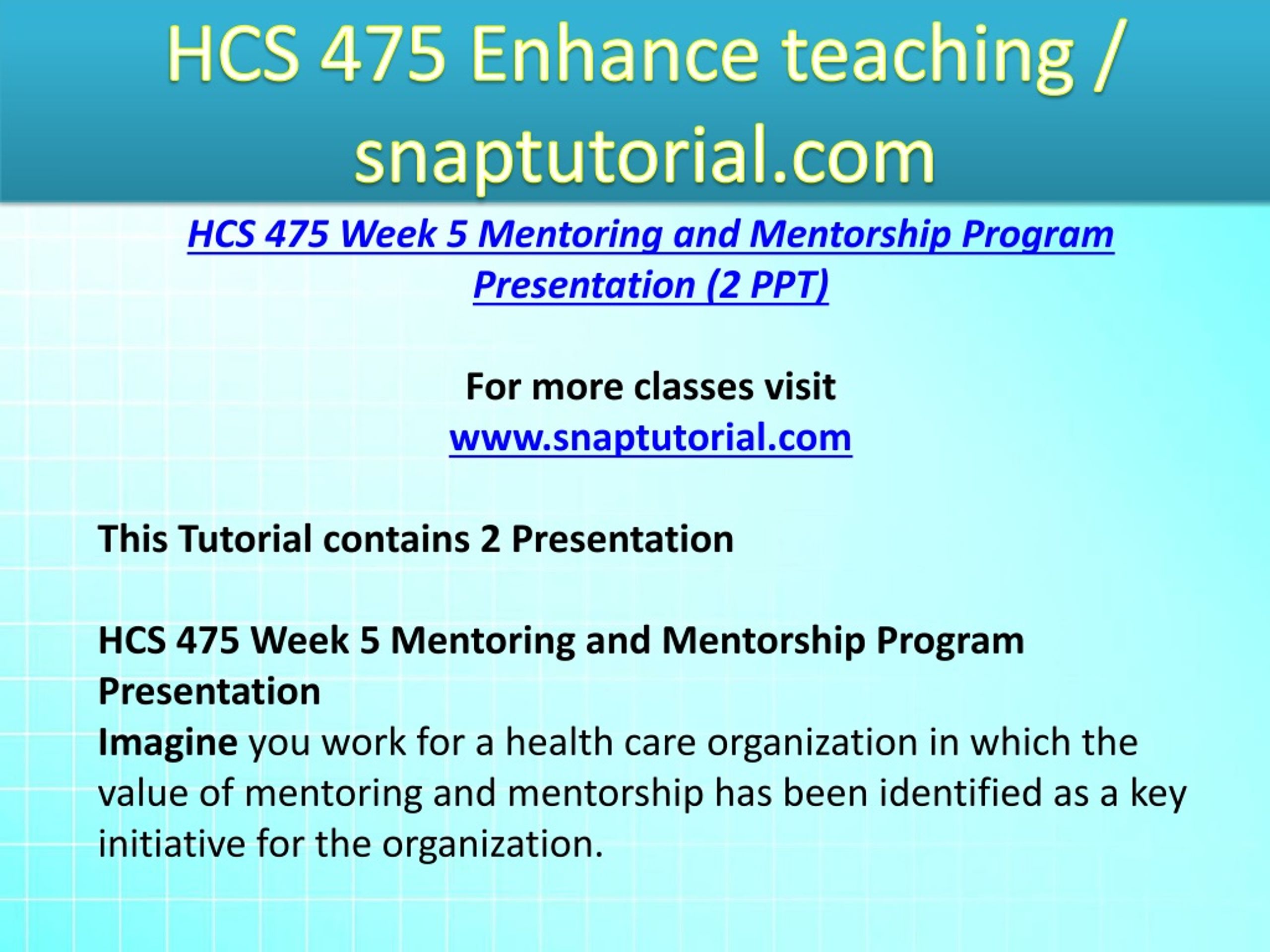 HCS 475 Enhance teaching / snaptutorial.com

HCS 475 Week 5 Mentoring and Mentorship Program Presentation (2 PPT)

For more classes visit
www.snaptutorial.com

This Tutorial contains 2 Presentation

HCS 475 Week 5 Mentoring and Mentorship Program Presentation
Imagine you work for a health care organization in which the value of mentoring and mentorship has been identified as a key initiative for the organization.